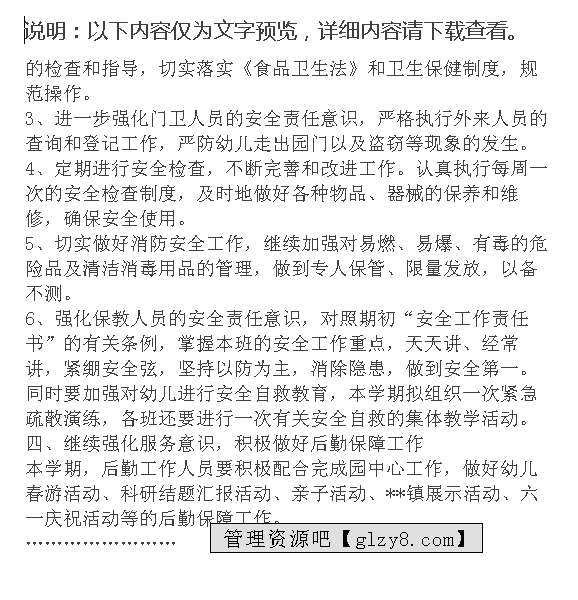 说明：以下内容仅为文字预览，详细内容请下载查看。

的检查和指导，切实落实《食品卫生法》和卫生保健制度，规范操作。
3、进一步强化门卫人员的安全责任意识，严格执行外来人员的查询和登记工作，严防幼儿走出园门以及盗窃等现象的发生。
4、定期进行安全检查，不断完善和改进工作。认真执行每周一次的安全检查制度，及时地做好各种物品、器械的保养和维修，确保安全使用。
5、切实做好消防安全工作，继续加强对易燃、易爆、有毒的危险品及清洁消毒用品的管理，做到专人保管、限量发放，以备不测。
6、强化保教人员的安全责任意识，对照期初“安全工作责任书”的有关条例，掌握本班的安全工作重点，天天讲、经常讲，紧绷安全弦，坚持以防为主，消除隐患，做到安全第一。同时要加强对幼儿进行安全自救教育，本学期拟组织一次紧急疏散演练，各班还要进行一次有关安全自救的集体教学活动。
四、继续强化服务意识，积极做好后勤保障工作
本学期，后勤工作人员要积极配合完成园中心工作，做好幼儿春游活动、科研结题汇报活动、亲子活动、**镇展示活动、六一庆祝活动等的后勤保障工作。
……………………
管理资源吧【glzy8.com】